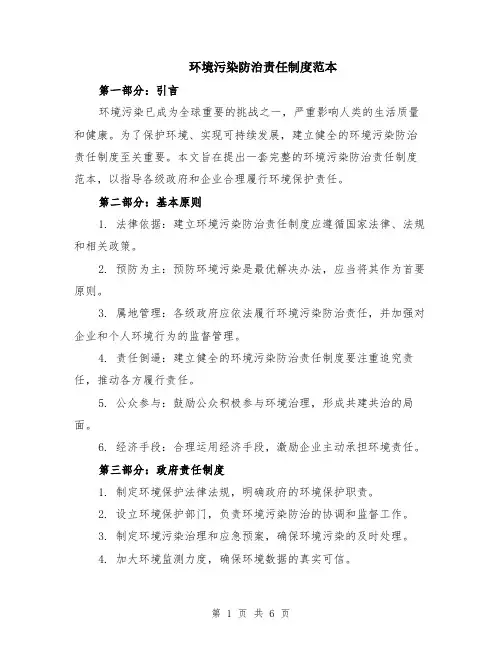 环境污染防治责任制度范本

第一部分：引言

环境污染已成为全球重要的挑战之一，严重影响人类的生活质量和健康。为了保护环境、实现可持续发展，建立健全的环境污染防治责任制度至关重要。本文旨在提出一套完整的环境污染防治责任制度范本，以指导各级政府和企业合理履行环境保护责任。

第二部分：基本原则

1. 法律依据：建立环境污染防治责任制度应遵循国家法律、法规和相关政策。

2. 预防为主：预防环境污染是最优解决办法，应当将其作为首要原则。

3. 属地管理：各级政府应依法履行环境污染防治责任，并加强对企业和个人环境行为的监督管理。

4. 责任倒逼：建立健全的环境污染防治责任制度要注重追究责任，推动各方履行责任。

5. 公众参与：鼓励公众积极参与环境治理，形成共建共治的局面。

6. 经济手段：合理运用经济手段，激励企业主动承担环境责任。

第三部分：政府责任制度

1. 制定环境保护法律法规，明确政府的环境保护职责。

2. 设立环境保护部门，负责环境污染防治的协调和监督工作。

3. 制定环境污染治理和应急预案，确保环境污染的及时处理。

4. 加大环境监测力度，确保环境数据的真实可信。

第 1 页 共 6 页